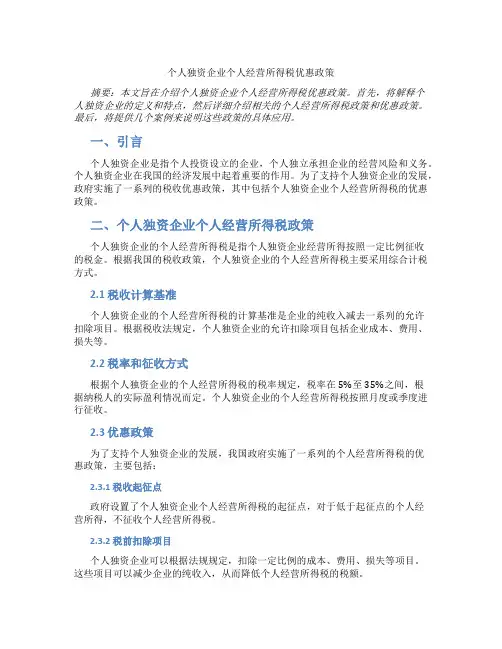 个人独资企业个人经营所得税优惠政策

摘要：本文旨在介绍个人独资企业个人经营所得税优惠政策。首先，将解释个人独资企业的定义和特点，然后详细介绍相关的个人经营所得税政策和优惠政策。最后，将提供几个案例来说明这些政策的具体应用。

一、引言

个人独资企业是指个人投资设立的企业，个人独立承担企业的经营风险和义务。个人独资企业在我国的经济发展中起着重要的作用。为了支持个人独资企业的发展，政府实施了一系列的税收优惠政策，其中包括个人独资企业个人经营所得税的优惠政策。

二、个人独资企业个人经营所得税政策

个人独资企业的个人经营所得税是指个人独资企业经营所得按照一定比例征收的税金。根据我国的税收政策，个人独资企业的个人经营所得税主要采用综合计税方式。

2.1 税收计算基准

个人独资企业的个人经营所得税的计算基准是企业的纯收入减去一系列的允许扣除项目。根据税收法规定，个人独资企业的允许扣除项目包括企业成本、费用、损失等。

2.2 税率和征收方式

根据个人独资企业的个人经营所得税的税率规定，税率在5%至35%之间，根据纳税人的实际盈利情况而定。个人独资企业的个人经营所得税按照月度或季度进行征收。

2.3 优惠政策

为了支持个人独资企业的发展，我国政府实施了一系列的个人经营所得税的优惠政策，主要包括：

2.3.1 税收起征点

政府设置了个人独资企业个人经营所得税的起征点，对于低于起征点的个人经营所得，不征收个人经营所得税。

2.3.2 税前扣除项目

个人独资企业可以根据法规规定，扣除一定比例的成本、费用、损失等项目，这些项目可以减少企业的纯收入，从而降低个人经营所得税的税额。